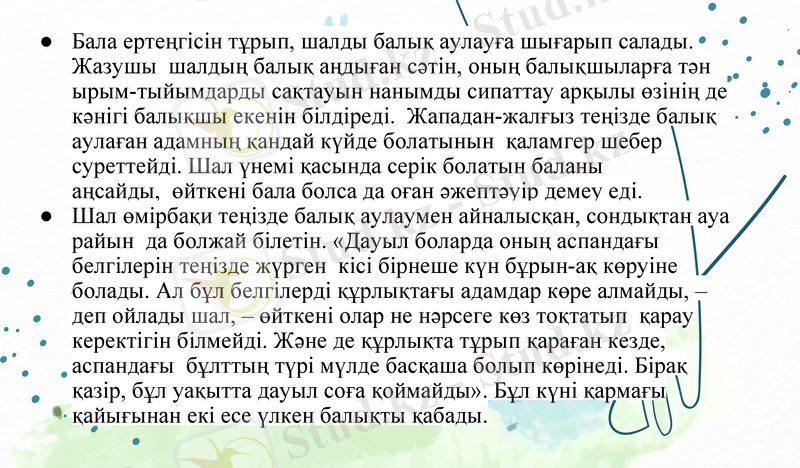 • Бала ертеңгісін тұрып, шалды балық аулауға шығарып салады. Жазушы шалдың балық аңдыған сәтін, оның балықшыларға тән ырым-тыйымдарды сақтауын нанымды сипаттау арқылы өзінің де кәнігі балықшы екенін білдіреді. Жападан-жалғыз теңізде балық аулаған адамның қандай күйде болатынын қаламгер шебер суреттейді. Шал үнемі қасында серік болатын баланы аңсайды, өйткені бала болса да оған әжептәуір демеу еді.
• Шал өмірбақи теңізде балық аулаумен айналысқан, сондықтан ауа райын да болжай білетін. «Дауыл боларда оның аспандағы белгілерін теңізде жүрген кісі бірнеше күн бұрын-ақ көруіне болады. Ал бұл белгілерді құрлықтағы адамдар көре алмайды, – деп ойлады шал, – өйткені олар не нәрсеге көз тоқтатып қарау керектігін білмейді. Және де құрлықта тұрып қараған кезде, аспандағы бұлттың түрі мүлде басқаша болып көрінеді. Бірақ қазір, бұл уақытта дауыл соға қоймайды». Бұл күні қармағы қайығынан екі есе үлкен балықты қабады.

Stud.kz